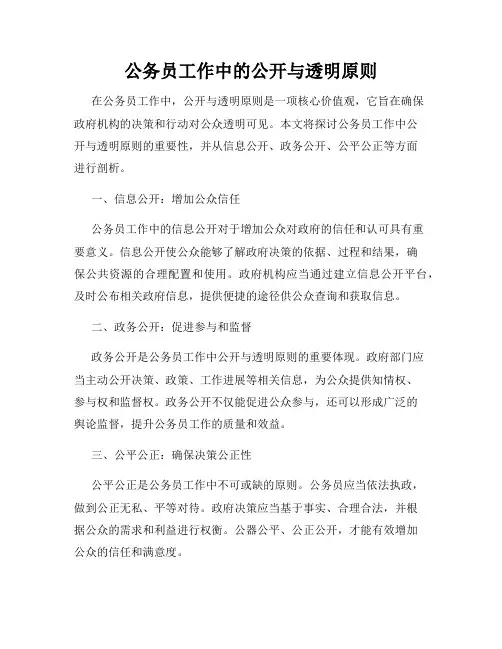 公务员工作中的公开与透明原则

在公务员工作中，公开与透明原则是一项核心价值观，它旨在确保政府机构的决策和行动对公众透明可见。本文将探讨公务员工作中公开与透明原则的重要性，并从信息公开、政务公开、公平公正等方面进行剖析。

一、信息公开：增加公众信任

公务员工作中的信息公开对于增加公众对政府的信任和认可具有重要意义。信息公开使公众能够了解政府决策的依据、过程和结果，确保公共资源的合理配置和使用。政府机构应当通过建立信息公开平台，及时公布相关政府信息，提供便捷的途径供公众查询和获取信息。

二、政务公开：促进参与和监督

政务公开是公务员工作中公开与透明原则的重要体现。政府部门应当主动公开决策、政策、工作进展等相关信息，为公众提供知情权、参与权和监督权。政务公开不仅能促进公众参与，还可以形成广泛的舆论监督，提升公务员工作的质量和效益。

三、公平公正：确保决策公正性

公平公正是公务员工作中不可或缺的原则。公务员应当依法执政，做到公正无私、平等对待。政府决策应当基于事实、合理合法，并根据公众的需求和利益进行权衡。公器公平、公正公开，才能有效增加公众的信任和满意度。